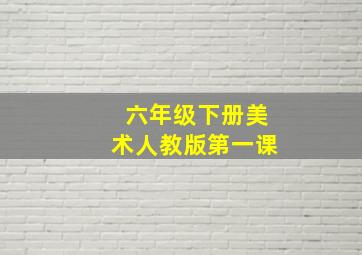 六年级下册美术人教版第一课